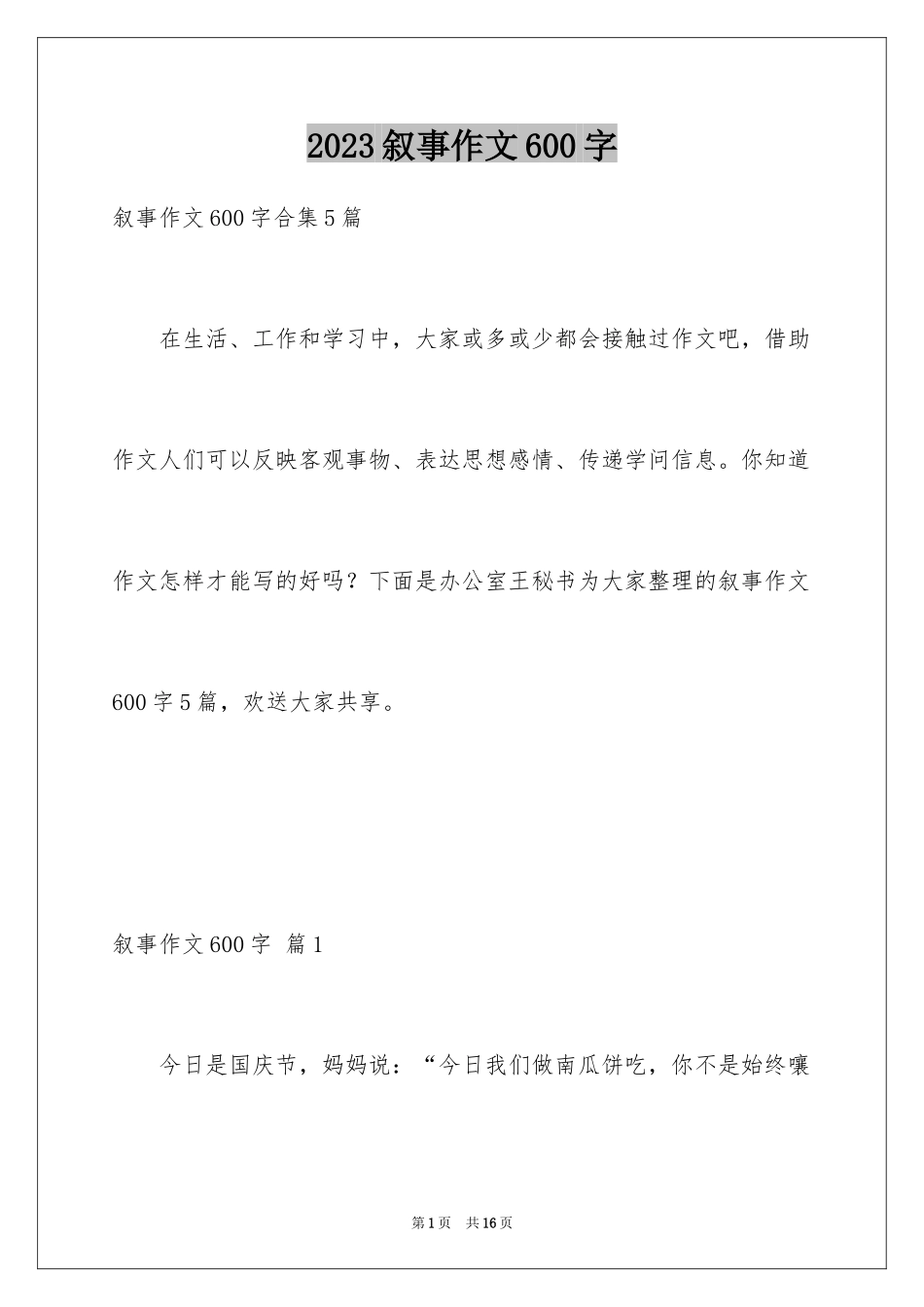 2023叙事作文600字

叙事作文600字合集5篇

在生活、工作和学习中，大家或多或少都会接触过作文吧，借助作文人们可以反映客观事物、表达思想感情、传递学问信息。你知道作文怎样才能写的好吗？下面是办公室王秘书为大家整理的叙事作文600字5篇，欢送大家共享。

叙事作文600字 篇1

今日是国庆节，妈妈说：“今日我们做南瓜饼吃，你不是始终嚷

第1页 共16页